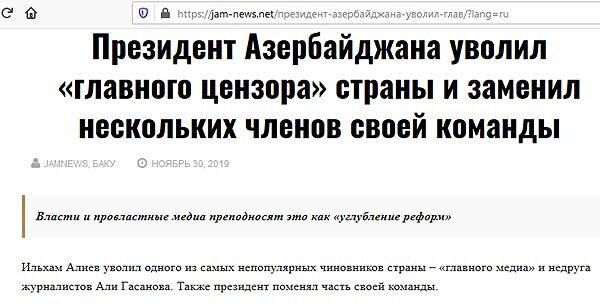 https://jam-news.net/президент-азербайджана-уволил-глав/?lang=ru

Президент Азербайджана уволил «главного цензора» страны и заменил нескольких членов своей команды

JAMNEWS, БАКУ НОЯБРЬ 30, 2019

Власти и провластные медиа преподносят это как «углубление реформ»

Ильхам Алиев уволил одного из самых непопулярных чиновников страны – «главного медиа» и недруга журналистов Али Гасанова. Также президент поменял часть своей команды.